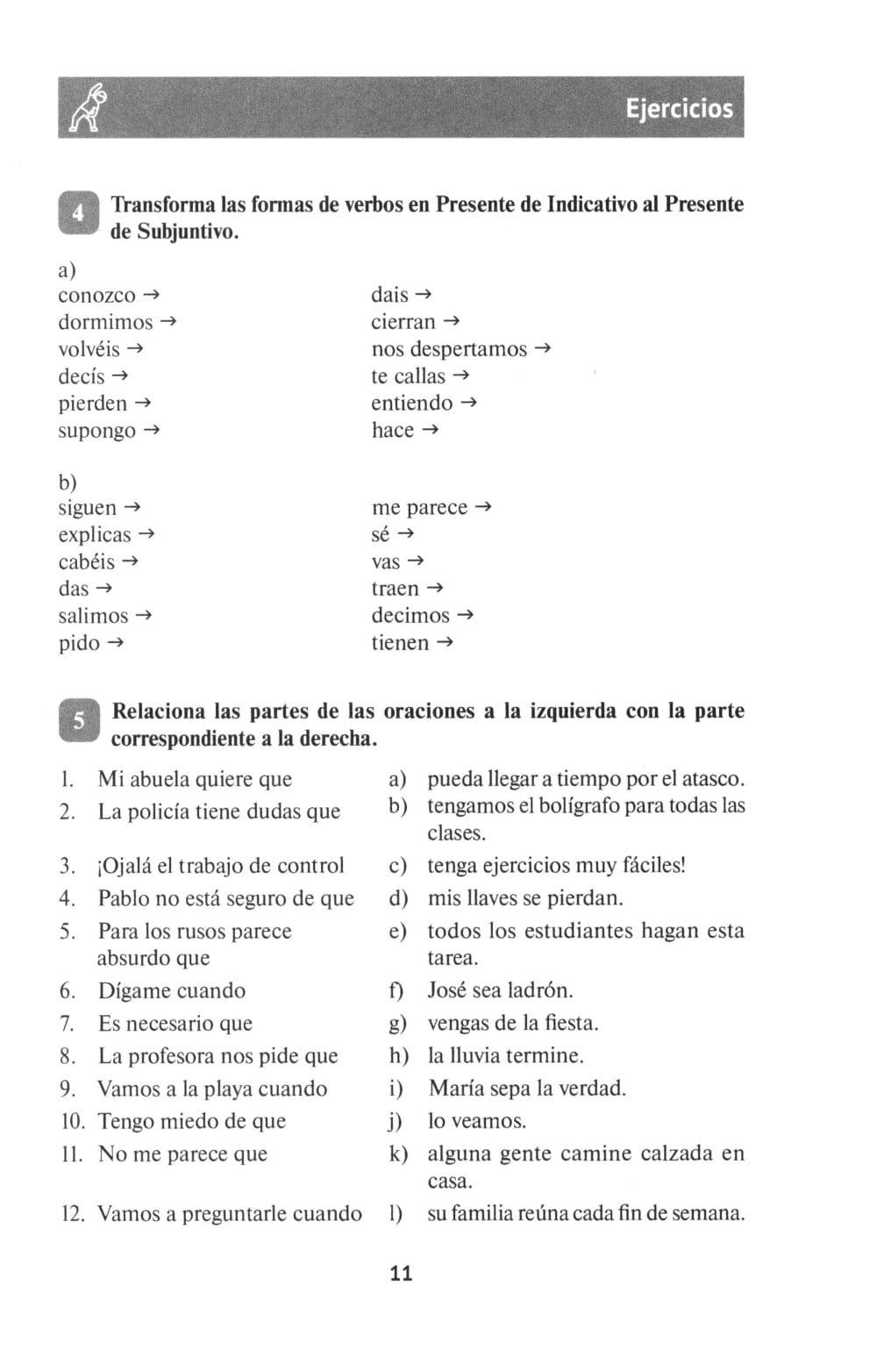 Ejercicios

4 Transforma las formas de verbos en Presente de Indicativo al Presente de Subjuntivo.

a)
conozco →
dormimos →
volvéis →
decís →
pierden →
supongo →

dais →
cierran →
nos despertamos →
te callas →
entiendo →
hace →

b)
siguen →
explicas →
cabéis →
das →
salimos →
pido →

me parece →
sé →
vas →
traen →
decimos →
tienen →

5 Relaciona las partes de las oraciones a la izquierda con la parte correspondiente a la derecha.

1. Mi abuela quiere que
2. La policía tiene dudas que
3. ¡Ojalá el trabajo de control
4. Pablo no está seguro de que
5. Para los rusos parece absurdo que
6. Dígame cuando
7. Es necesario que
8. La profesora nos pide que
9. Vamos a la playa cuando
10. Tengo miedo de que
11. No me parece que
12. Vamos a preguntarle cuando

a) pueda llegar a tiempo por el atasco.
b) tengamos el bolígrafo para todas las clases.
c) tenga ejercicios muy fáciles!
d) mis llaves se pierdan.
e) todos los estudiantes hagan esta tarea.
f) José sea ladrón.
g) vengas de la fiesta.
h) la lluvia termine.
i) María sepa la verdad.
j) lo veamos.
k) alguna gente camine calzada en casa.
l) su familia reúna cada fin de semana.

11